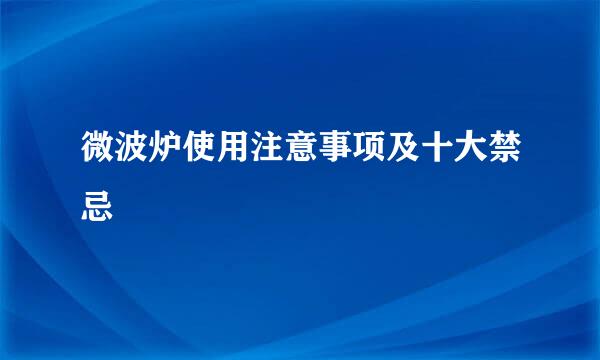 微波炉使用注意事项及十大禁忌